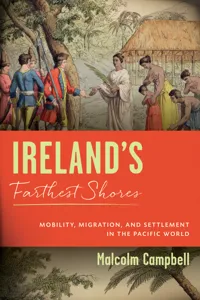 IRELAND'S
Farthest Shores

MOBILITY, MIGRATION, AND SETTLEMENT IN THE PACIFIC WORLD

Malcolm Campbell